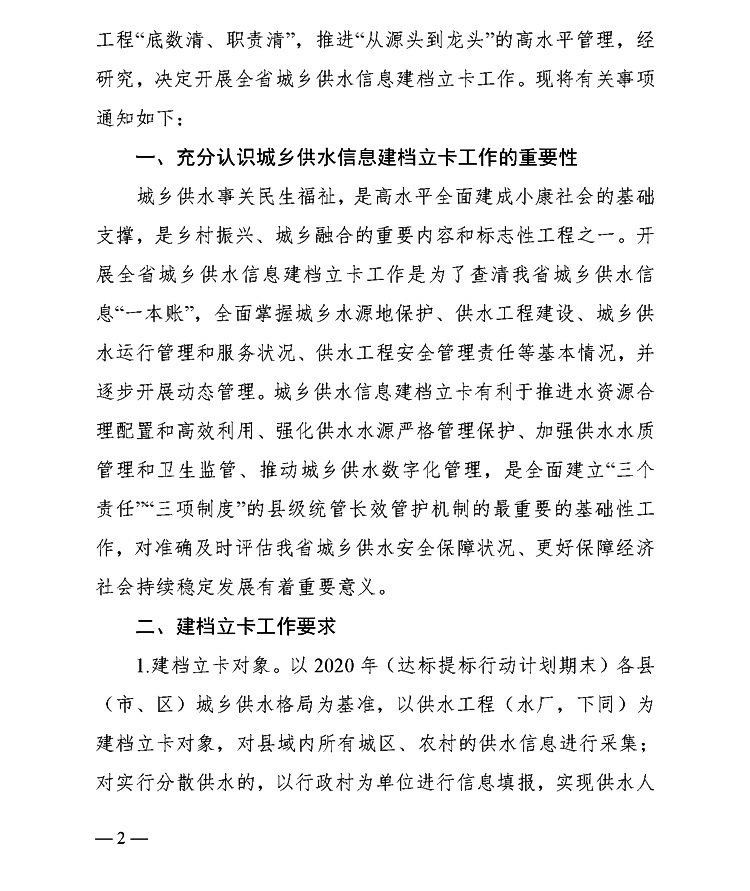 工程“底数清、职责清”，推进“从源头到龙头”的高水平管理，经研究，决定开展全省城乡供水信息建档立卡工作。现将有关事项通知如下：

一、充分认识城乡供水信息建档立卡工作的重要性

城乡供水事关民生福祉，是高水平全面建成小康社会的基础支撑，是乡村振兴、城乡融合的重要内容和标志性工程之一。开展全省城乡供水信息建档立卡工作是为了查清我省城乡供水信息“一本账”，全面掌握城乡水源地保护、供水工程建设、城乡供水运行管理和服务状况、供水工程安全管理责任等基本情况，并逐步开展动态管理。城乡供水信息建档立卡有利于推进水资源合理配置和高效利用、强化供水水源严格管理保护、加强供水水质管理和卫生监管、推动城乡供水数字化管理，是全面建立“三个责任”“三项制度”的县级统管长效管护机制的最重要的基础性工作，对准确及时评估我省城乡供水安全保障状况、更好保障经济社会持续稳定发展有着重要意义。

二、建档立卡工作要求

1.建档立卡对象。以 2020 年（达标提标行动计划期末）各县（市、区）城乡供水格局为基准，以供水工程（水厂，下同）为建档立卡对象，对县域内所有城区、农村的供水信息进行采集；对实行分散供水的，以行政村为单位进行信息填报，实现供水人

—2—